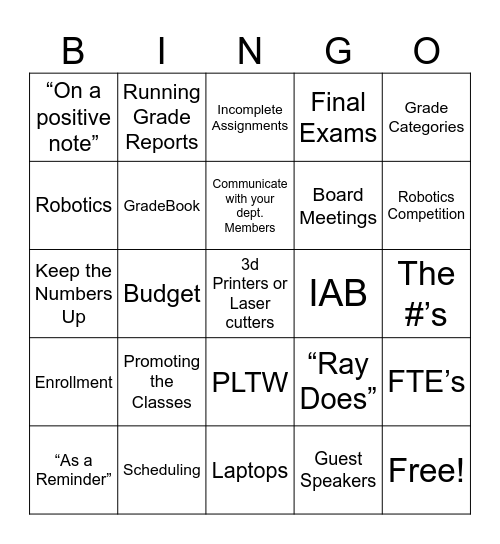 | B | I | N | G | O |
|---|---|---|---|---|
| “On a positive note” | Running Grade Reports | Incomplete Assignments | Final Exams | Grade Categories |
| Robotics | GradeBook | Communicate with your dept. Members | Board Meetings | Robotics Competition |
| Keep the Numbers Up | Budget | 3d Printers or Laser cutters | IAB | The #’s |
| Enrollment | Promoting the Classes | PLTW | “Ray Does” | FTE’s |
| “As a Reminder” | Scheduling | Laptops | Guest Speakers | Free! |